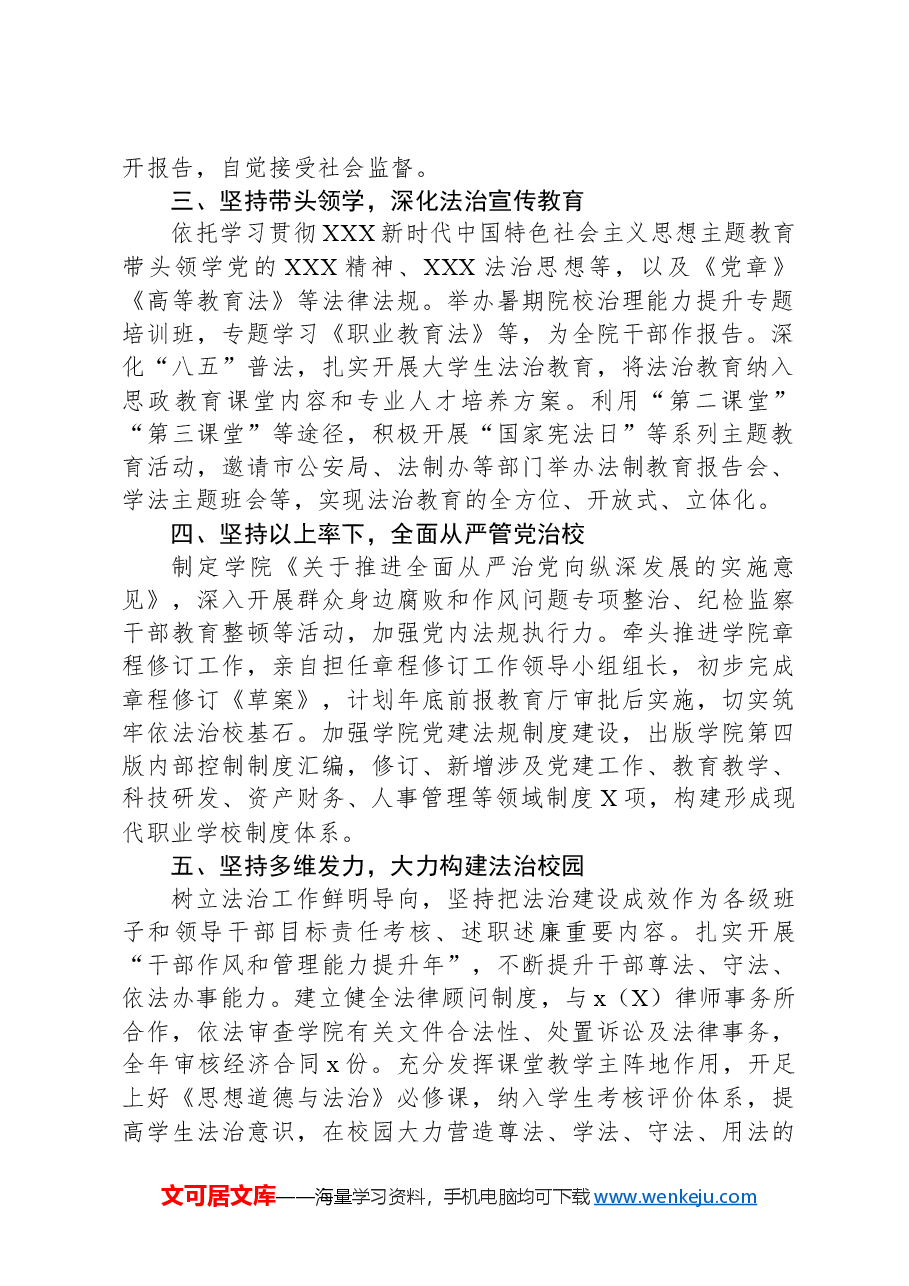 开报告，自觉接受社会监督。

三、坚持带头领学，深化法治宣传教育

依托学习贯彻XXX新时代中国特色社会主义思想主题教育带头领学党的XXX精神、XXX法治思想等，以及《党章》《高等教育法》等法律法规。举办暑期院校治理能力提升专题培训班，专题学习《职业教育法》等，为全院干部作报告。深化“八五”普法，扎实开展大学生法治教育，将法治教育纳入思政教育课堂内容和专业人才培养方案。利用“第二课堂”“第三课堂”等途径，积极开展“国家宪法日”等系列主题教育活动，邀请市公安局、法制办等部门举办法制教育报告会、学法主题班会等，实现法治教育的全方位、开放式、立体化。

四、坚持以上率下，全面从严管党治校

制定学院《关于推进全面从严治党向纵深发展的实施意见》，深入开展群众身边腐败和作风问题专项整治、纪检监察干部教育整顿等活动，加强党内法规执行力。牵头推进学院章程修订工作，亲自担任章程修订工作领导小组组长，初步完成章程修订《草案》，计划年底前报教育厅审批后实施，切实筑牢依法治校基石。加强学院党建法规制度建设，出版学院第四版内部控制制度汇编，修订、新增涉及党建工作、教育教学、科技研发、资产财务、人事管理等领域制度X项，构建形成现代职业学校制度体系。

五、坚持多维发力，大力构建法治校园

树立法治工作鲜明导向，坚持把法治建设成效作为各级班子和领导干部目标责任考核、述职述廉重要内容。扎实开展“干部作风和管理能力提升年”，不断提升干部尊法、守法、依法办事能力。建立健全法律顾问制度，与x（X）律师事务所合作，依法审查学院有关文件合法性、处置诉讼及法律事务，全年审核经济合同x份。充分发挥课堂教学主阵地作用，开足上好《思想道德与法治》必修课，纳入学生考核评价体系，提高学生法治意识，在校园大力营造尊法、学法、守法、用法的

文可居文库——海量学习资料，手机电脑均可下载www.wenkeju.com